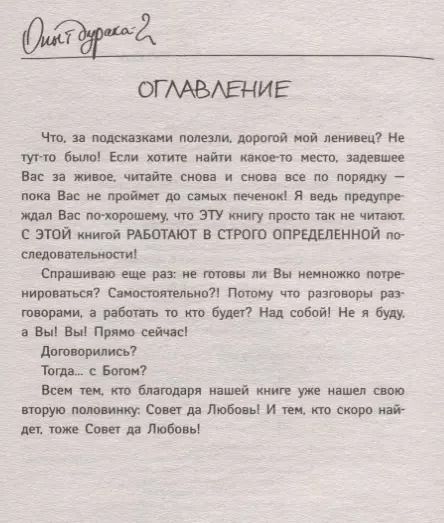 Опыт дурака-2

ОГЛАВЛЕНИЕ

Что, за подсказками полезли, дорогой мой ленивец? Не тут-то было! Если хотите найти какое-то место, задевшее Вас за живое, читайте снова и снова все по порядку — пока Вас не проймет до самых печенок! Я ведь предупреждал Вас по-хорошему, что ЭТУ книгу просто так не читают. С ЭТОЙ книгой РАБОТАЮТ В СТРОГО ОПРЕДЕЛЕННОЙ последовательности!

Спрашиваю еще раз: не готовы ли Вы немножко потренироваться? Самостоятельно?! Потому что разговоры разговорами, а работать то кто будет? Над собой! Не я буду, а Вы! Вы! Прямо сейчас!

Договорились?

Тогда... с Богом?

Всем тем, кто благодаря нашей книге уже нашел свою вторую половинку: Совет да Любовь! И тем, кто скоро найдет, тоже Совет да Любовь!